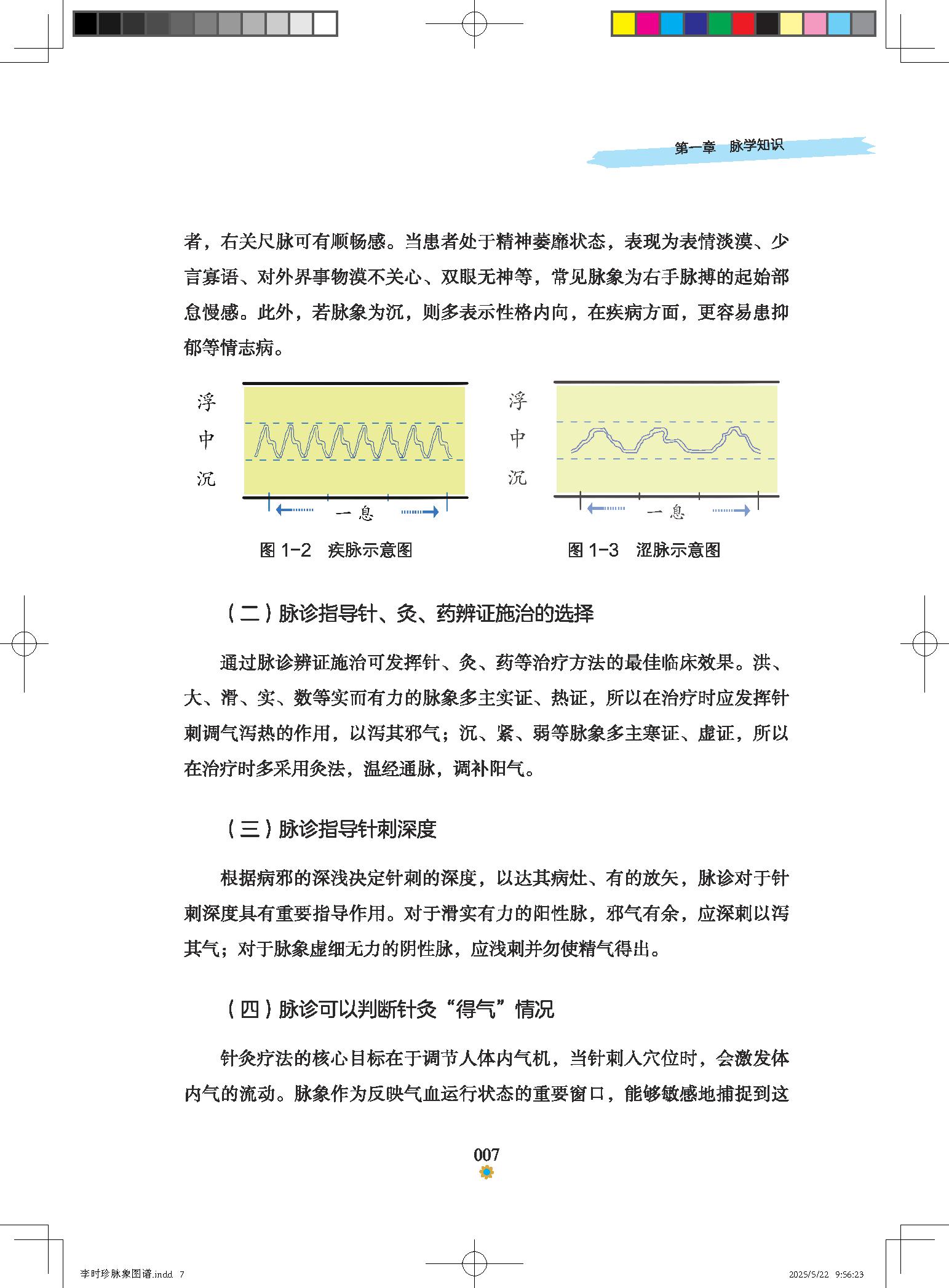 第一章　脉学知识

者，右关尺脉可有顺畅感。当患者处于精神萎靡状态，表现为表情淡漠、少言寡语、对外界事物漠不关心、双眼无神等，常见脉象为右手脉搏的起始部怠慢感。此外，若脉象为沉，则多表示性格内向，在疾病方面，更容易患抑郁等情志病。

浮
中
沉
一息

图 1-2　疾脉示意图

浮
中
沉
一息

图 1-3　涩脉示意图

（二）脉诊指导针、灸、药辨证施治的选择

通过脉诊辨证施治可发挥针、灸、药等治疗方法的最佳临床效果。洪、大、滑、实、数等实而有力的脉象多主实证、热证，所以在治疗时应发挥针刺调气泻热的作用，以泻其邪气；沉、紧、弱等脉象多主寒证、虚证，所以在治疗时多采用灸法，温经通脉，调补阳气。

（三）脉诊指导针刺深度

根据病邪的深浅决定针刺的深度，以达其病灶、有的放矢，脉诊对于针刺深度具有重要指导作用。对于滑实有力的阳性脉，邪气有余，应深刺以泻其气；对于脉象虚细无力的阴性脉，应浅刺并勿使精气得出。

（四）脉诊可以判断针灸“得气”情况

针灸疗法的核心目标在于调节人体内气机，当针刺入穴位时，会激发体内气的流动。脉象作为反映气血运行状态的重要窗口，能够敏感地捕捉到这

007

李时珍脉象图谱.indd　7　　2025/5/22　9:56:23